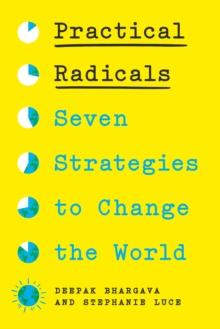 Practical
Radicals
Seven
Strategies
to Change
the World

DEEPAK BHARGAVA
AND STEPHANIE LUCE